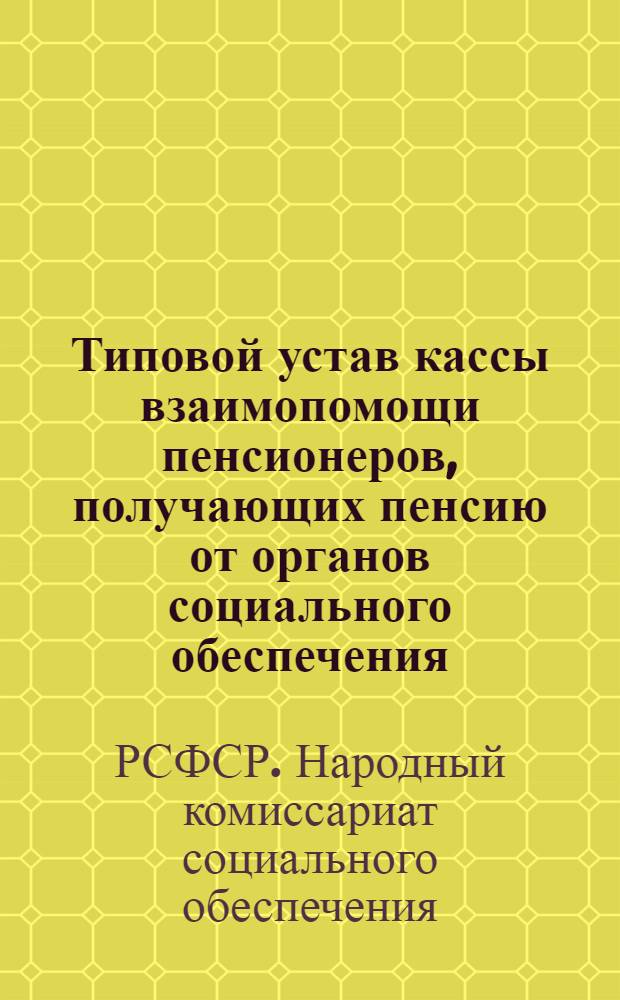 Типовой устав кассы взаимопомощи пенсионеров, получающих пенсию от органов социального обеспечения

РСФСР. Народный комиссариат социального обеспечения